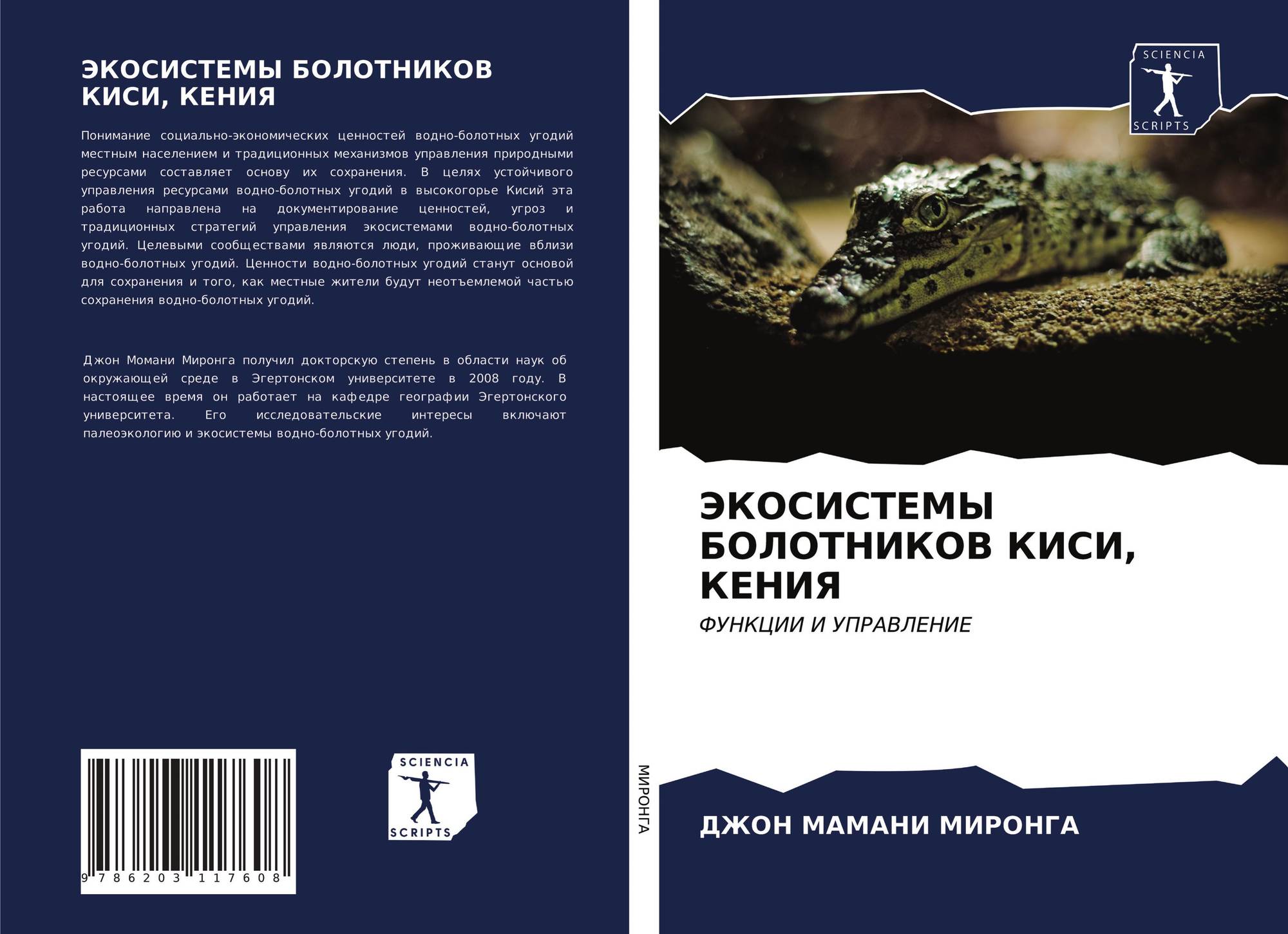 ЭКОСИСТЕМЫ БОЛОТНИКОВ КИСИ, КЕНИЯ

Понимание социально-экономических ценностей водно-болотных угодий местным населением и традиционных механизмов управления природными ресурсами составляет основу их сохранения. В целях устойчивого управления ресурсами водно-болотных угодий в высокогорье Кисий эта работа направлена на документирование ценностей, угроз и традиционных стратегий управления экосистемами водно-болотных угодий. Целевыми сообществами являются люди, проживающие вблизи водно-болотных угодий. Ценности водно-болотных угодий станут основой для сохранения и того, как местные жители будут неотъемлемой частью сохранения водно-болотных угодий.

Джон Момани Миронга получил докторскую степень в области наук об окружающей среде в Эгертонском университете в 2008 году. В настоящее время он работает на кафедре географии Эгертонского университета. Его исследовательские интересы включают палеоэкологию и экосистемы водно-болотных угодий.

9 786203 117608

SCIENCIA
SCRIPTS

МИРОНГА

SCIENCIA
SCRIPTS

ЭКОСИСТЕМЫ БОЛОТНИКОВ КИСИ, КЕНИЯ

ФУНКЦИИ И УПРАВЛЕНИЕ

ДЖОН МАМАНИ МИРОНГА